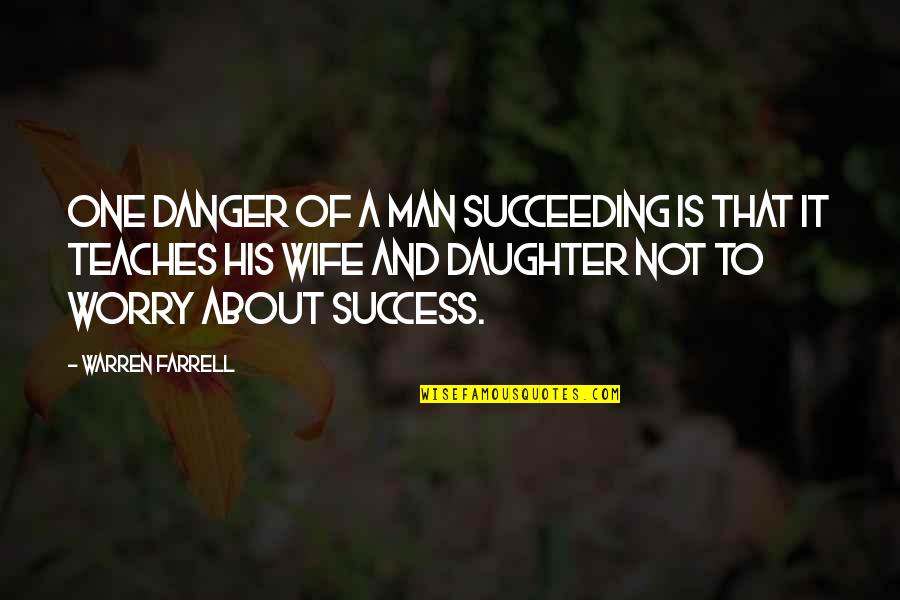 ONE DANGER OF A MAN SUCCEEDING IS THAT IT TEACHES HIS WIFE AND DAUGHTER NOT TO WORRY ABOUT SUCCESS.

- WARREN FARRELL

WISEFAMOUSQUOTES.COM